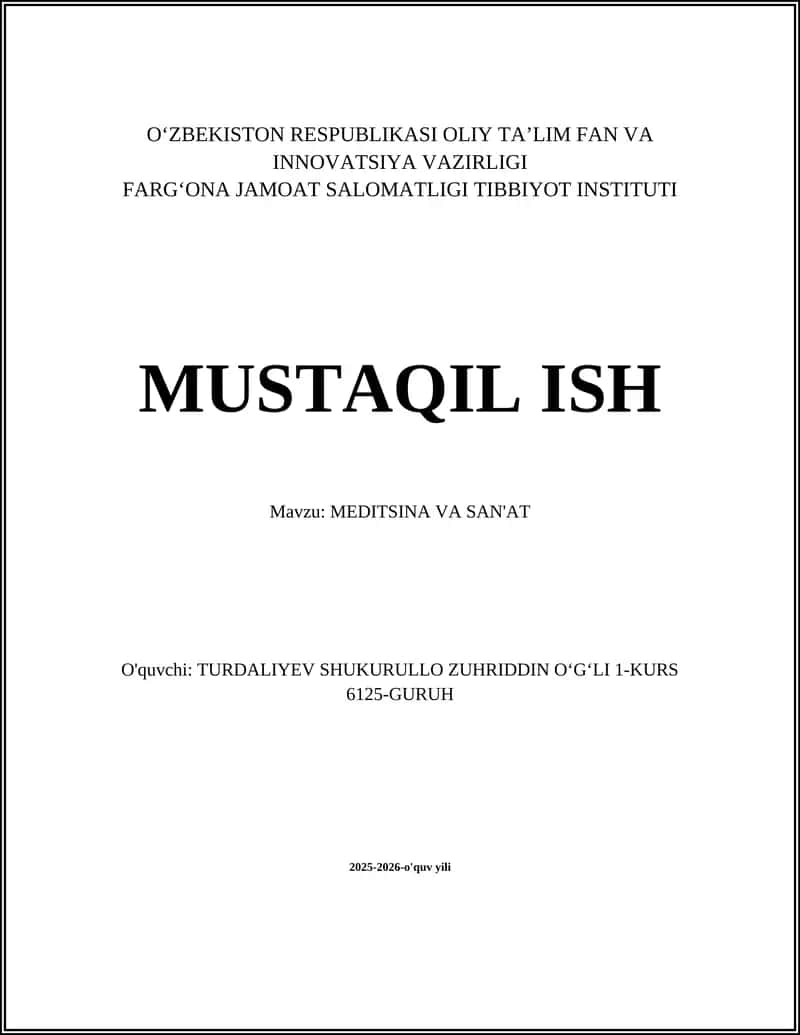 O‘ZBEKISTON RESPUBLIKASI OLIY TA’LIM FAN VA INNOVATSIYA VAZIRLIGI
FARG‘ONA JAMOAT SALOMATLIGI TIBBIYOT INSTITUTI

MUSTAQIL ISH

Mavzu: MEDITSINA VA SAN'AT

O'quvchi: TURDALIYEV SHUKURULLO ZUHRIDDIN O‘G‘LI 1-KURS 6125-GURUH

2025-2026-o'quv yili